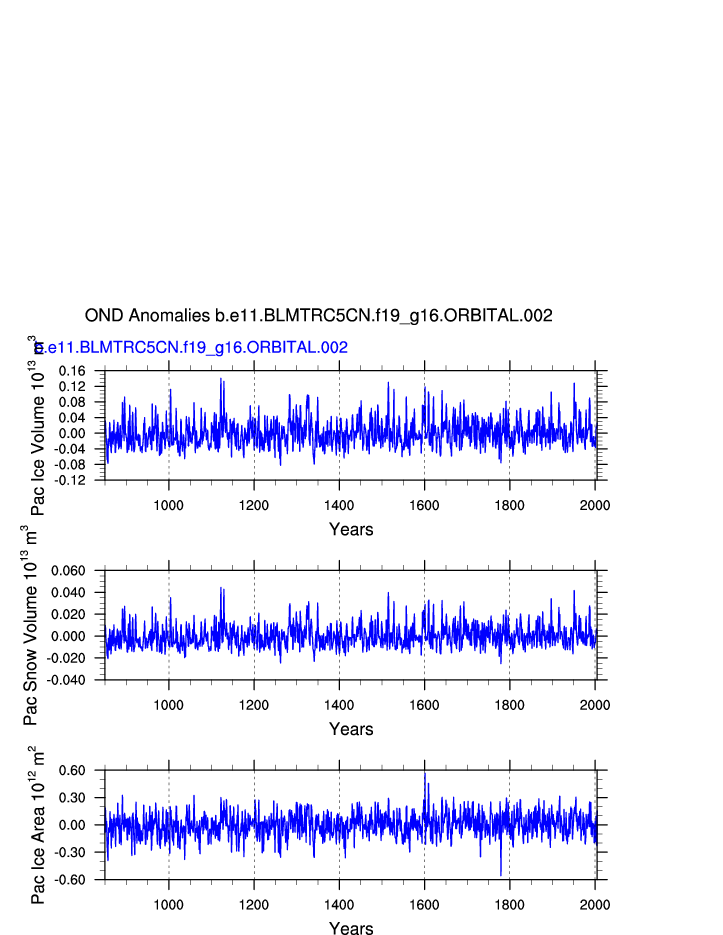 OND Anomalies b.e11.BLMTRC5CN.f19_g16.ORBITAL.002

b.e11.BLMTRC5CN.f19_g16.ORBITAL.002

Pac Ice Volume $10^{13}$ $m^3$

0.16
0.12
0.08
0.04
0.00
-0.04
-0.08
-0.12

1000 1200 1400 1600 1800 2000

Years

Pac Snow Volume $10^{13}$ $m^3$

0.060
0.040
0.020
0.000
-0.020
-0.040

1000 1200 1400 1600 1800 2000

Years

Pac Ice Area $10^{12}$ $m^2$

0.60
0.30
0.00
-0.30
-0.60

1000 1200 1400 1600 1800 2000

Years